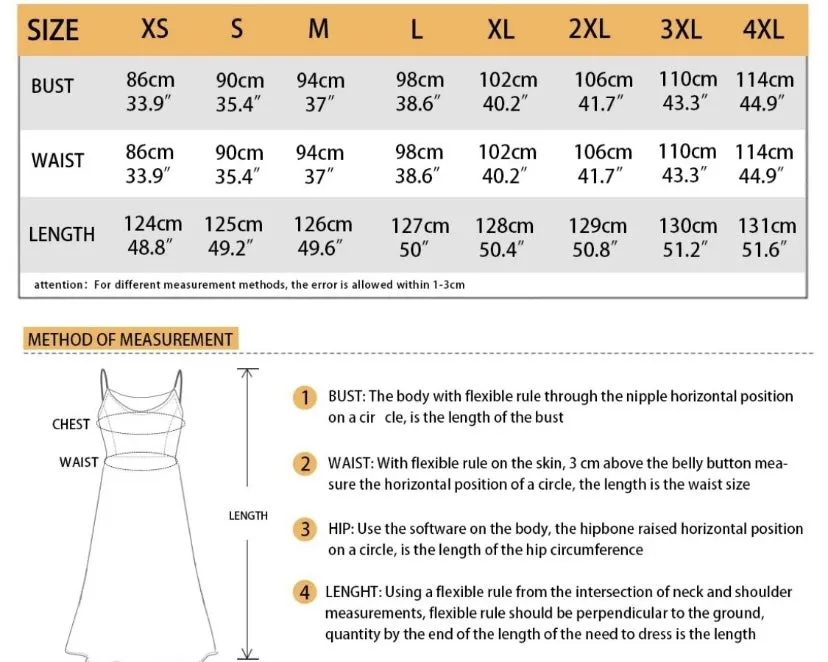 | SIZE | XS | S | M | L | XL | 2XL | 3XL | 4XL |
|---|---|---|---|---|---|---|---|---|
| BUST | 86cm 33.9″ | 90cm 35.4″ | 94cm 37″ | 98cm 38.6″ | 102cm 40.2″ | 106cm 41.7″ | 110cm 43.3″ | 114cm 44.9″ |
| WAIST | 86cm 33.9″ | 90cm 35.4″ | 94cm 37″ | 98cm 38.6″ | 102cm 40.2″ | 106cm 41.7″ | 110cm 43.3″ | 114cm 44.9″ |
| LENGTH | 124cm 48.8″ | 125cm 49.2″ | 126cm 49.6″ | 127cm 50″ | 128cm 50.4″ | 129cm 50.8″ | 130cm 51.2″ | 131cm 51.6″ |

attention: For different measurement methods, the error is allowed within 1-3cm

METHOD OF MEASUREMENT

CHEST

WAIST

LENGTH

1 BUST: The body with flexible rule through the nipple horizontal position on a cir cle, is the length of the bust

2 WAIST: With flexible rule on the skin, 3 cm above the belly button measure the horizontal position of a circle, the length is the waist size

3 HIP: Use the software on the body, the hipbone raised horizontal position on a circle, is the length of the hip circumference

4 LENGHT: Using a flexible rule from the intersection of neck and shoulder measurements, flexible rule should be perpendicular to the ground, quantity by the end of the length of the need to dress is the length